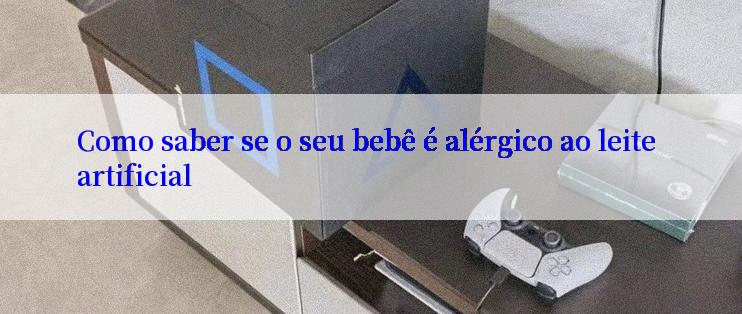 Como saber se o seu bebê é alérgico ao leite artificial